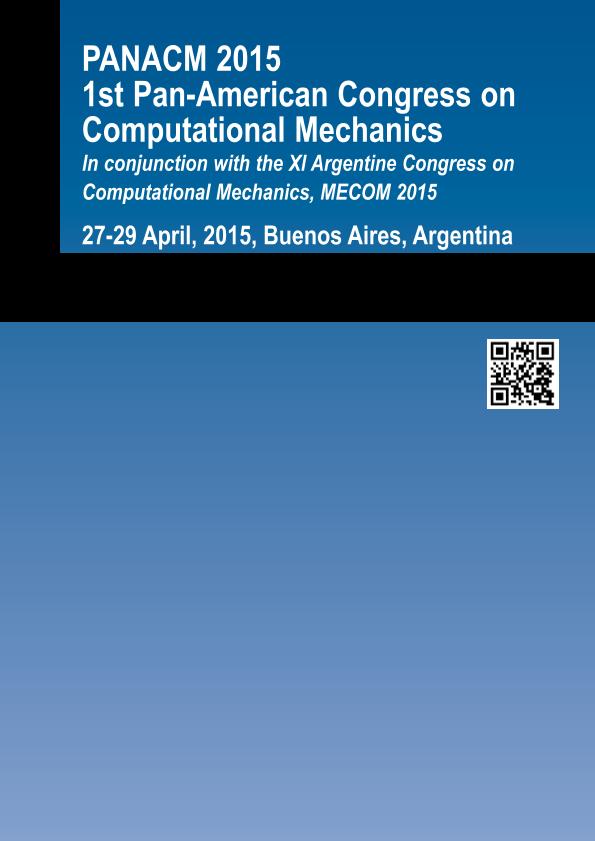 PANACM 2015
1st Pan-American Congress on Computational Mechanics
In conjunction with the XI Argentine Congress on Computational Mechanics, MECOM 2015

27-29 April, 2015, Buenos Aires, Argentina